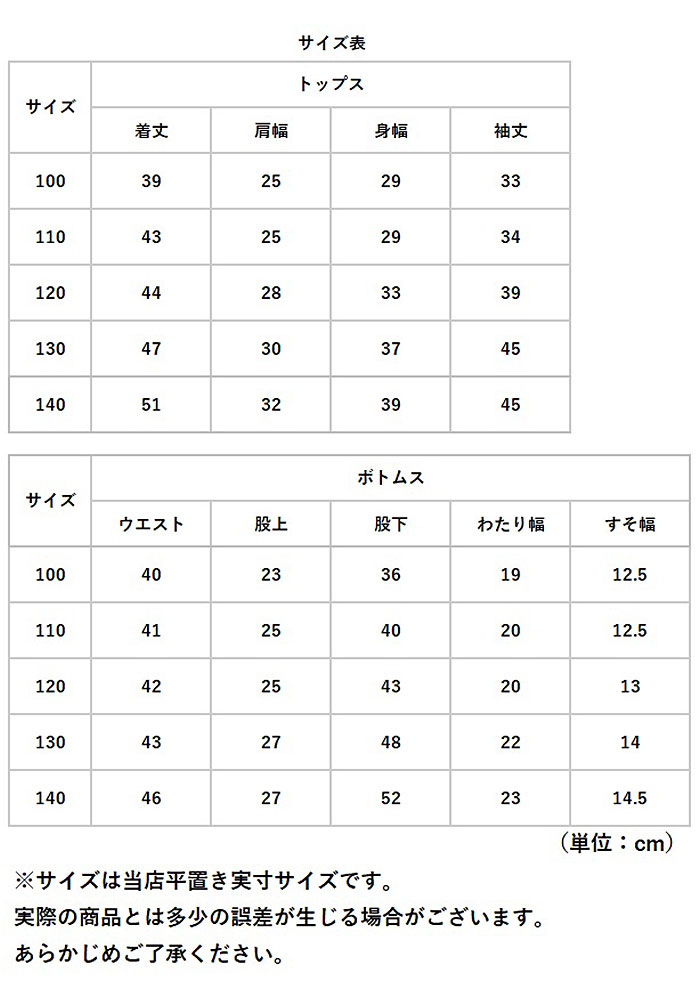 サイズ表

| サイズ | トップス | | | |
|---|---|---|---|---|
| | 着丈 | 肩幅 | 身幅 | 袖丈 |
| 100 | 39 | 25 | 29 | 33 |
| 110 | 43 | 25 | 29 | 34 |
| 120 | 44 | 28 | 33 | 39 |
| 130 | 47 | 30 | 37 | 45 |
| 140 | 51 | 32 | 39 | 45 |

| サイズ | ボトムス | | | | |
|---|---|---|---|---|---|
| | ウエスト | 股上 | 股下 | わたり幅 | すそ幅 |
| 100 | 40 | 23 | 36 | 19 | 12.5 |
| 110 | 41 | 25 | 40 | 20 | 12.5 |
| 120 | 42 | 25 | 43 | 20 | 13 |
| 130 | 43 | 27 | 48 | 22 | 14 |
| 140 | 46 | 27 | 52 | 23 | 14.5 |

（単位：cm）

※サイズは当店平置き実寸サイズです。
実際の商品とは多少の誤差が生じる場合がございます。
あらかじめご了承ください。